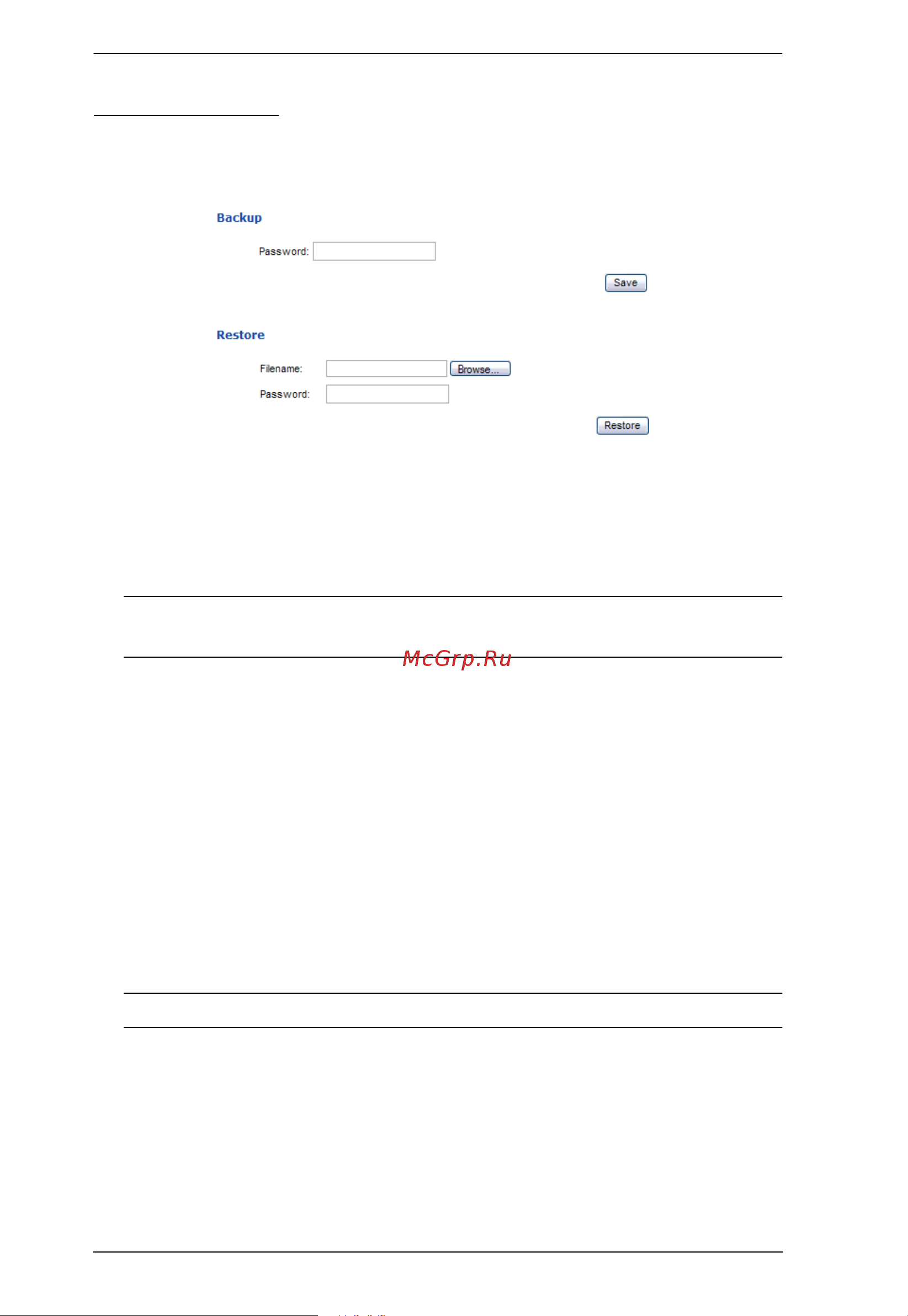 Backup

Password:

Save

Restore

Filename:

Browse...

Password:

Restore

McGrp.Ru